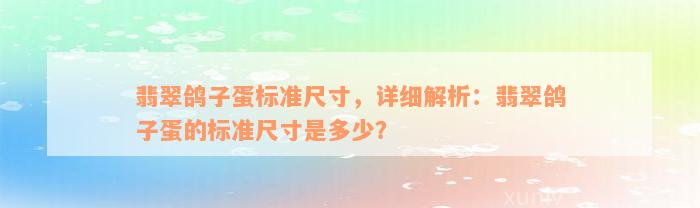 翡翠鸽子蛋标准尺寸，详细解析：翡翠鸽子蛋的标准尺寸是多少?

xuniv